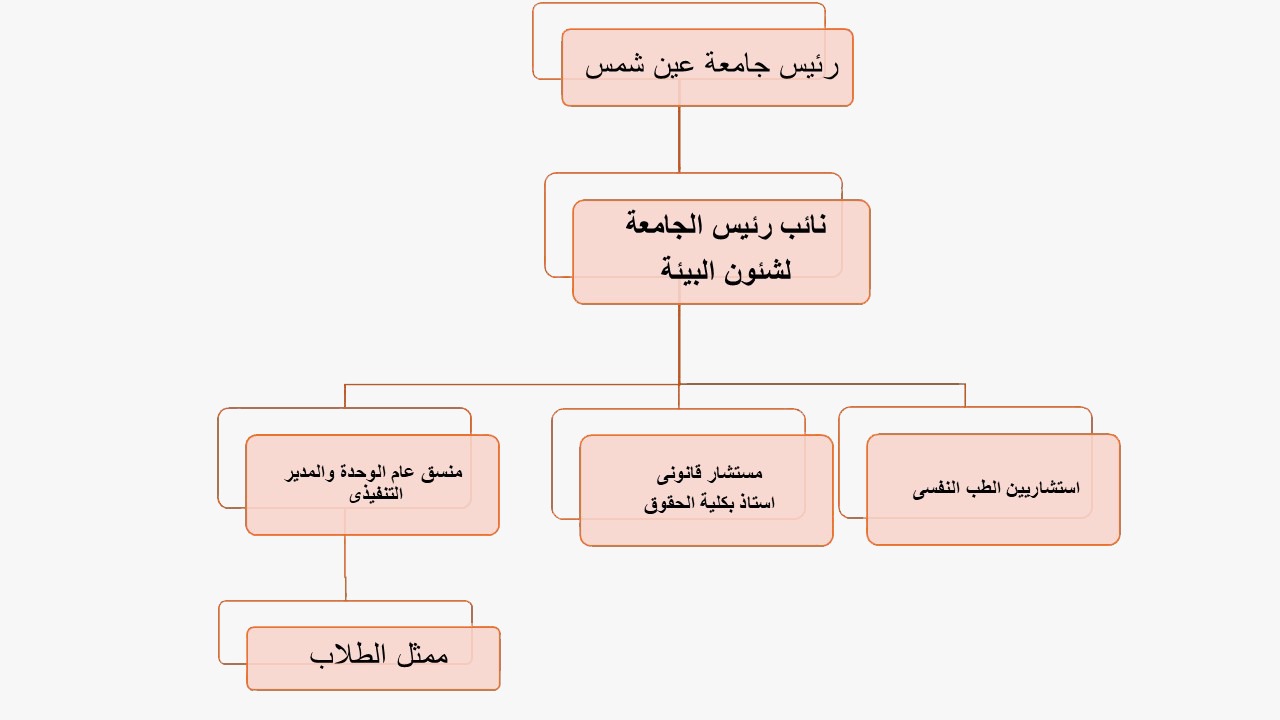 رئيس جامعة عين شمس

نائب رئيس الجامعة
لشئون البيئة

استشاريين الطب النفسى

مستشار قانونى
استاذ بكلية الحقوق

منسق عام الوحدة والمدير
التنفيذى

ممثل الطلاب